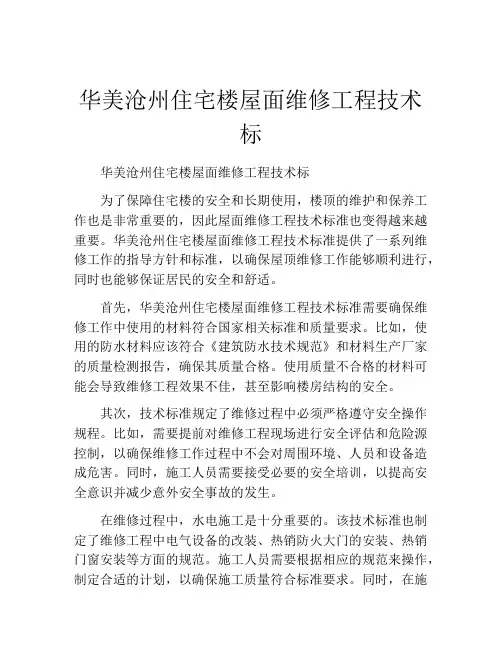 华美沧州住宅楼屋面维修工程技术标

华美沧州住宅楼屋面维修工程技术标

为了保障住宅楼的安全和长期使用，楼顶的维护和保养工作也是非常重要的，因此屋面维修工程技术标准也变得越来越重要。华美沧州住宅楼屋面维修工程技术标准提供了一系列维修工作的指导方针和标准，以确保屋顶维修工作能够顺利进行，同时也能够保证居民的安全和舒适。

首先，华美沧州住宅楼屋面维修工程技术标准需要确保维修工作中使用的材料符合国家相关标准和质量要求。比如，使用的防水材料应该符合《建筑防水技术规范》和材料生产厂家的质量检测报告，确保其质量合格。使用质量不合格的材料可能会导致维修工程效果不佳，甚至影响楼房结构的安全。

其次，技术标准规定了维修过程中必须严格遵守安全操作规程。比如，需要提前对维修工程现场进行安全评估和危险源控制，以确保维修工作过程中不会对周围环境、人员和设备造成危害。同时，施工人员需要接受必要的安全培训，以提高安全意识并减少意外安全事故的发生。

在维修过程中，水电施工是十分重要的。该技术标准也制定了维修工程中电气设备的改装、热销防火大门的安装、热销门窗安装等方面的规范。施工人员需要根据相应的规范来操作，制定合适的计划，以确保施工质量符合标准要求。同时，在施